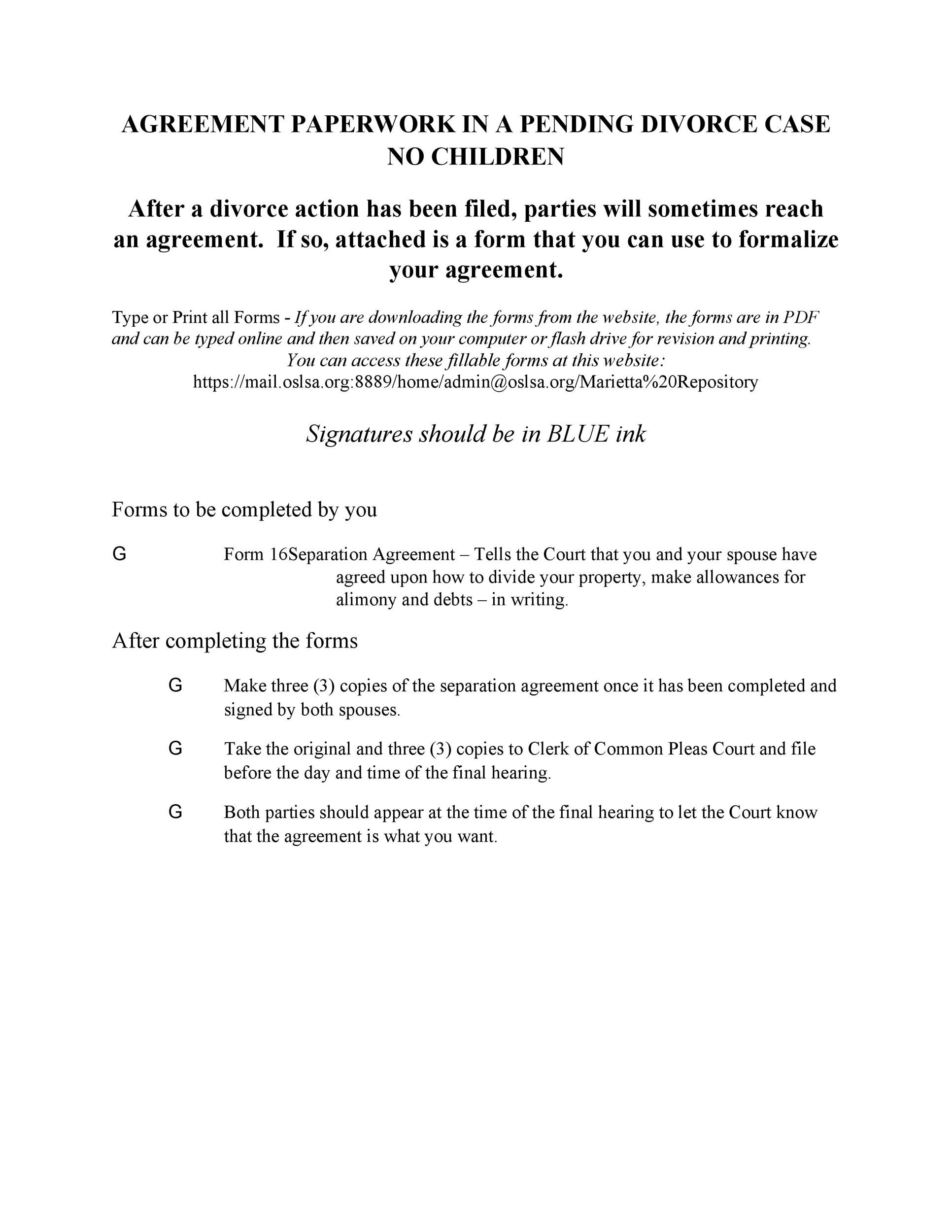 AGREEMENT PAPERWORK IN A PENDING DIVORCE CASE
NO CHILDREN

After a divorce action has been filed, parties will sometimes reach an agreement. If so, attached is a form that you can use to formalize your agreement.

Type or Print all Forms - If you are downloading the forms from the website, the forms are in PDF and can be typed online and then saved on your computer or flash drive for revision and printing. You can access these fillable forms at this website: https://mail.oslsa.org:8889/home/admin@oslsa.org/Marietta%20Repository

Signatures should be in BLUE ink

Forms to be completed by you

G Form 16Separation Agreement – Tells the Court that you and your spouse have agreed upon how to divide your property, make allowances for alimony and debts – in writing.

After completing the forms

G Make three (3) copies of the separation agreement once it has been completed and signed by both spouses.

G Take the original and three (3) copies to Clerk of Common Pleas Court and file before the day and time of the final hearing.

G Both parties should appear at the time of the final hearing to let the Court know that the agreement is what you want.